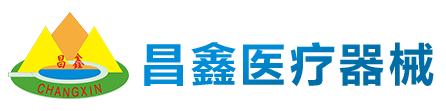 昌鑫
CHANGXIN
昌鑫医疗器械